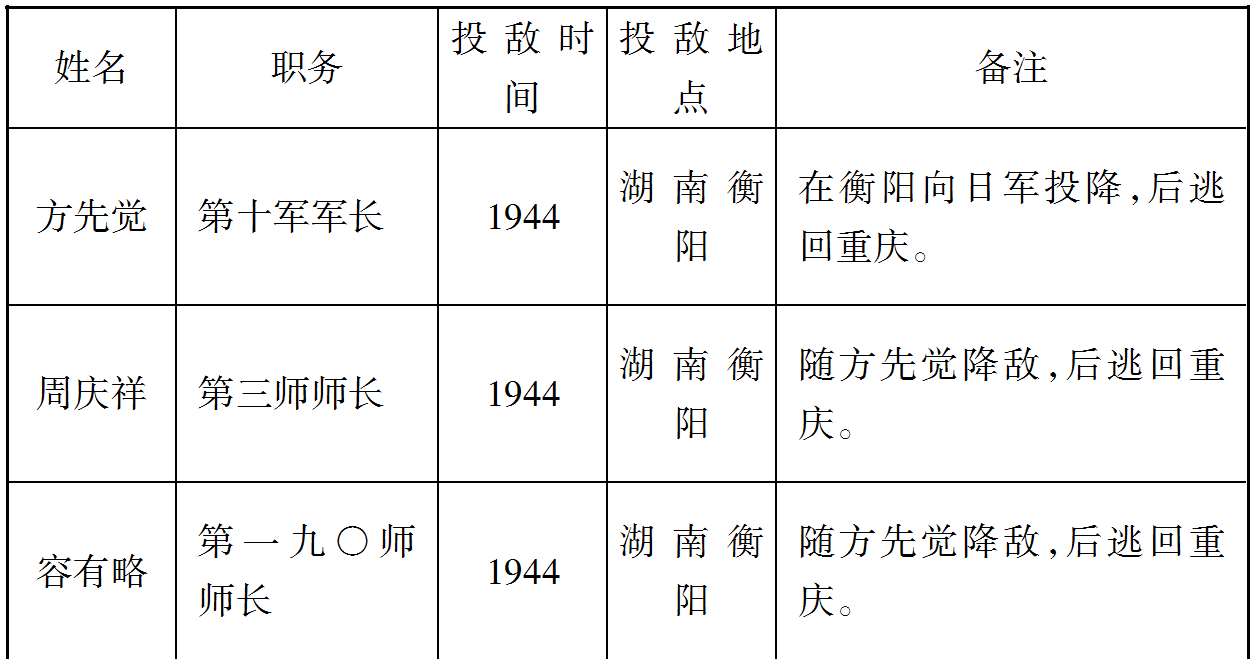 | 姓名 | 职务 | 投敌时间 | 投敌地点 | 备注 |
|---|---|---|---|---|
| 方先觉 | 第十军军长 | 1944 | 湖南衡阳 | 在衡阳向日军投降,后逃回重庆。 |
| 周庆祥 | 第三师师长 | 1944 | 湖南衡阳 | 随方先觉降敌,后逃回重庆。 |
| 容有略 | 第一九〇师师长 | 1944 | 湖南衡阳 | 随方先觉降敌,后逃回重庆。 |